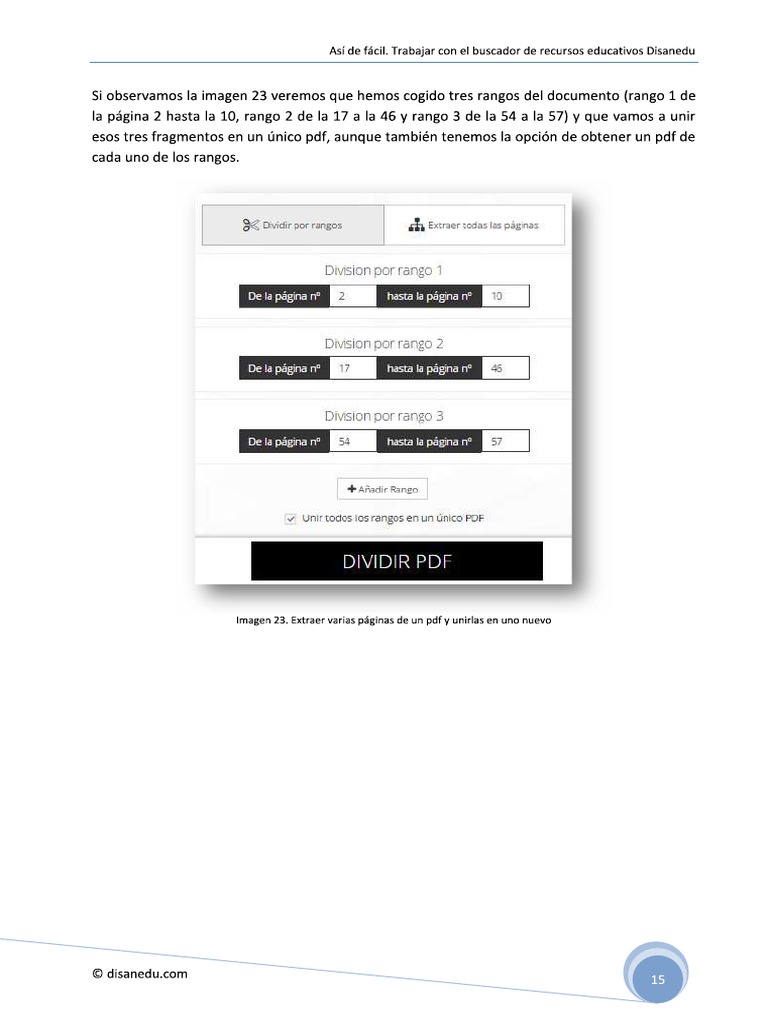 Así de fácil. Trabajar con el buscador de recursos educativos Disanedu

Si observamos la imagen 23 veremos que hemos cogido tres rangos del documento (rango 1 de la página 2 hasta la 10, rango 2 de la 17 a la 46 y rango 3 de la 54 a la 57) y que vamos a unir esos tres fragmentos en un único pdf, aunque también tenemos la opción de obtener un pdf de cada uno de los rangos.

Dividir por rangos

Extraer todas las páginas

Division por rango 1

De la página nº 2 hasta la página nº 10

Division por rango 2

De la página nº 17 hasta la página nº 46

Division por rango 3

De la página nº 54 hasta la página nº 57

+ Añadir Rango

Unir todos los rangos en un único PDF

DIVIDIR PDF

Imagen 23. Extraer varias páginas de un pdf y unirlas en uno nuevo

© disanedu.com

15